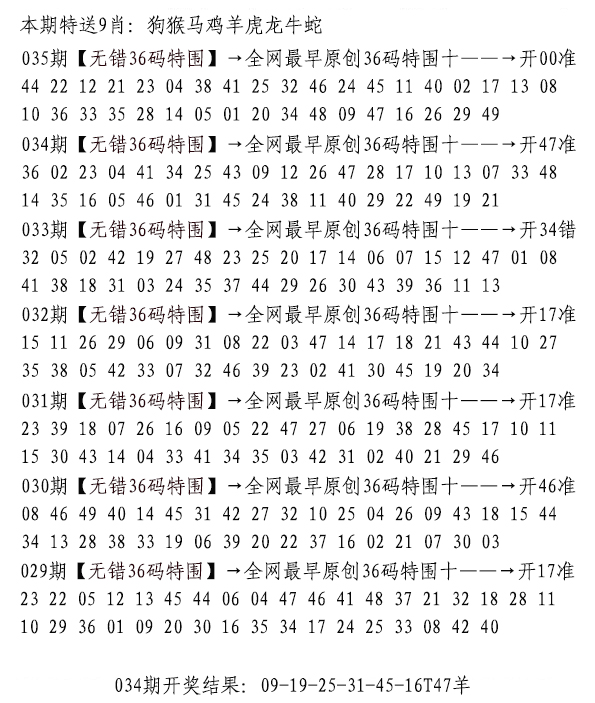 本期特送9肖：狗猴马鸡羊虎龙牛蛇

035期【无错36码特围】→全网最早原创36码特围十——→开00准
44 22 12 21 23 04 38 41 25 32 46 24 45 11 40 02 17 13 08
10 36 33 35 28 14 05 01 20 34 48 09 47 16 26 29 49

034期【无错36码特围】→全网最早原创36码特围十——→开47准
36 02 23 04 41 34 25 43 09 12 26 47 28 17 10 13 07 33 48
14 35 16 05 46 01 31 45 24 38 11 40 29 22 49 19 21

033期【无错36码特围】→全网最早原创36码特围十——→开34错
32 05 02 42 19 27 48 23 25 20 17 14 06 07 15 12 47 01 08
41 38 18 31 03 24 35 37 44 29 26 30 43 39 36 11 13

032期【无错36码特围】→全网最早原创36码特围十——→开17准
15 11 26 29 06 09 31 08 22 03 47 14 17 18 21 43 44 10 27
35 38 05 42 33 07 32 46 39 23 02 41 30 45 19 20 34

031期【无错36码特围】→全网最早原创36码特围十——→开17准
23 39 18 07 26 16 09 05 22 47 27 06 19 38 28 45 17 10 11
15 30 43 14 04 33 41 34 35 03 42 31 02 40 21 29 46

030期【无错36码特围】→全网最早原创36码特围十——→开46准
08 46 49 40 14 45 31 42 27 32 10 25 04 26 09 43 18 15 44
34 13 28 38 33 19 06 39 20 22 37 16 02 21 07 30 03

029期【无错36码特围】→全网最早原创36码特围十——→开17准
23 22 05 12 13 45 44 06 04 47 46 41 48 37 21 32 18 28 11
10 29 36 01 09 20 30 16 35 34 17 24 25 33 08 42 40

034期开奖结果：09-19-25-31-45-16T47羊